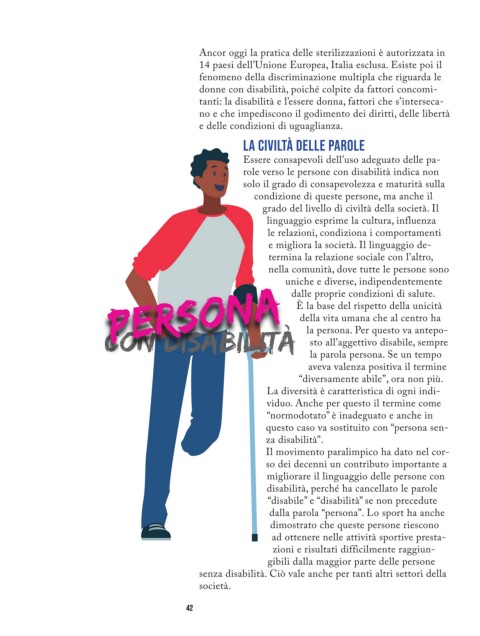 Ancor oggi la pratica delle sterilizzazioni è autorizzata in 14 paesi dell'Unione Europea, Italia esclusa. Esiste poi il fenomeno della discriminazione multipla che riguarda le donne con disabilità, poiché colpite da fattori concomitanti: la disabilità e l'essere donna, fattori che s'intersecano e che impediscono il godimento dei diritti, delle libertà e delle condizioni di uguaglianza.

LA CIVILTÀ DELLE PAROLE

Essere consapevoli dell'uso adeguato delle parole verso le persone con disabilità indica non solo il grado di consapevolezza e maturità sulla condizione di queste persone, ma anche il grado del livello di civiltà della società. Il linguaggio esprime la cultura, influenza le relazioni, condiziona i comportamenti e migliora la società. Il linguaggio determina la relazione sociale con l'altro, nella comunità, dove tutte le persone sono uniche e diverse, indipendentemente dalle proprie condizioni di salute.

È la base del rispetto della unicità della vita umana che al centro ha la persona. Per questo va anteposto all'aggettivo disabile, sempre la parola persona. Se un tempo aveva valenza positiva il termine "diversamente abile", ora non più. La diversità è caratteristica di ogni individuo. Anche per questo il termine come "normodotato" è inadeguato e anche in questo caso va sostituito con "persona senza disabilità".

Il movimento paralimpico ha dato nel corso dei decenni un contributo importante a migliorare il linguaggio delle persone con disabilità, perché ha cancellato le parole "disabile" e "disabilità" se non precedute dalla parola "persona". Lo sport ha anche dimostrato che queste persone riescono ad ottenere nelle attività sportive prestazioni e risultati difficilmente raggiungibili dalla maggior parte delle persone senza disabilità. Ciò vale anche per tanti altri settori della società.

PERSONA
CON DISABILITÀ

42